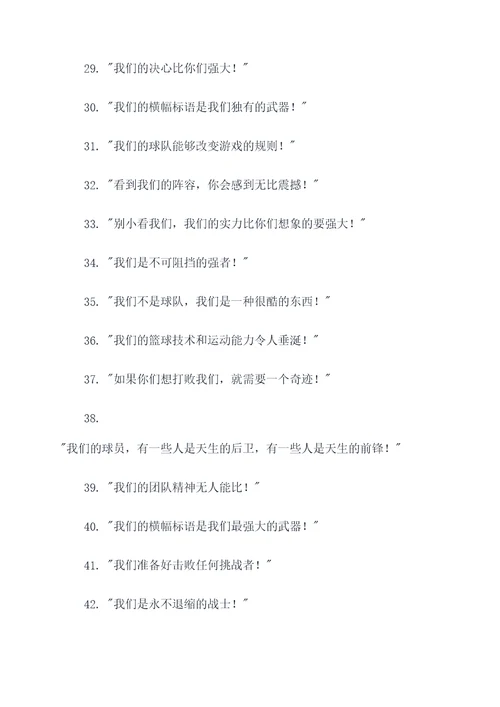 29. "我们的决心比你们强大！"

30. "我们的横幅标语是我们独有的武器！"

31. "我们的球队能够改变游戏的规则！"

32. "看到我们的阵容，你会感到无比震撼！"

33. "别小看我们，我们的实力比你们想象的要强大！"

34. "我们是不可阻挡的强者！"

35. "我们不是球队，我们是一种很酷的东西！"

36. "我们的篮球技术和运动能力令人垂涎！"

37. "如果你们想打败我们，就需要一个奇迹！"

38.

"我们的球员，有一些人是天生的后卫，有一些人是天生的前锋！"

39. "我们的团队精神无人能比！"

40. "我们的横幅标语是我们最强大的武器！"

41. "我们准备好击败任何挑战者！"

42. "我们是永不退缩的战士！"